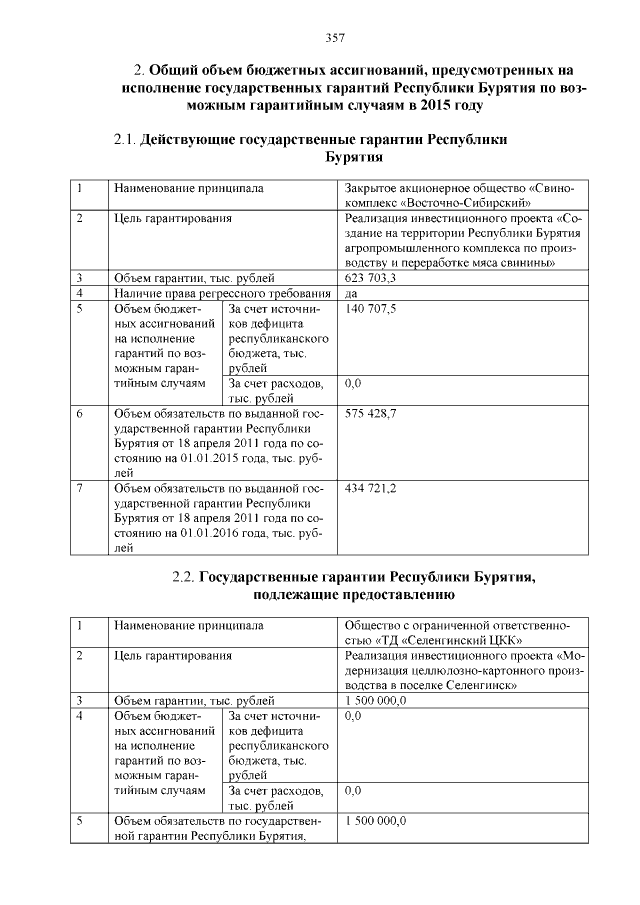 357

2. Общий объем бюджетных ассигнований, предусмотренных на исполнение государственных гарантий Республики Бурятия по возможным гарантийным случаям в 2015 году

2.1. Действующие государственные гарантии Республики Бурятия

| 1 | Наименование принципала | | Закрытое акционерное общество «Свинокомплекс «Восточно-Сибирский» |
|---|---|---|---|
| 2 | Цель гарантирования | | Реализация инвестиционного проекта «Создание на территории Республики Бурятия агропромышленного комплекса по производству и переработке мяса свинины» |
| 3 | Объем гарантии, тыс. рублей | | 623 703,3 |
| 4 | Наличие права регрессного требования | | да |
| 5 | Объем бюджетных ассигнований на исполнение гарантий по возможным гарантийным случаям | За счет источников дефицита республиканского бюджета, тыс. рублей | 140 707,5 |
| | | За счет расходов, тыс. рублей | 0,0 |
| 6 | Объем обязательств по выданной государственной гарантии Республики Бурятия от 18 апреля 2011 года по состоянию на 01.01.2015 года, тыс. рублей | | 575 428,7 |
| 7 | Объем обязательств по выданной государственной гарантии Республики Бурятия от 18 апреля 2011 года по состоянию на 01.01.2016 года, тыс. рублей | | 434 721,2 |

2.2. Государственные гарантии Республики Бурятия, подлежащие предоставлению

| 1 | Наименование принципала | | Общество с ограниченной ответственностью «ТД «Селенгинский ЦКК» |
|---|---|---|---|
| 2 | Цель гарантирования | | Реализация инвестиционного проекта «Модернизация целлюлозно-картонного производства в поселке Селенгинск» |
| 3 | Объем гарантии, тыс. рублей | | 1 500 000,0 |
| 4 | Объем бюджетных ассигнований на исполнение гарантий по возможным гарантийным случаям | За счет источников дефицита республиканского бюджета, тыс. рублей | 0,0 |
| | | За счет расходов, тыс. рублей | 0,0 |
| 5 | Объем обязательств по государственной гарантии Республики Бурятия, | | 1 500 000,0 |